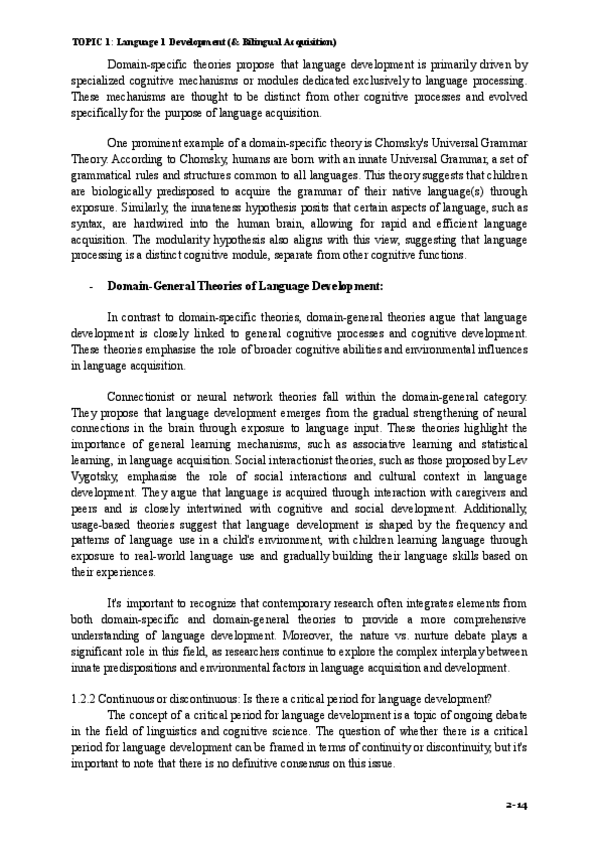 TOPIC 1: Language 1 Development (& Bilingual Acquisition)

Domain-specific theories propose that language development is primarily driven by specialized cognitive mechanisms or modules dedicated exclusively to language processing. These mechanisms are thought to be distinct from other cognitive processes and evolved specifically for the purpose of language acquisition.

One prominent example of a domain-specific theory is Chomsky's Universal Grammar Theory. According to Chomsky, humans are born with an innate Universal Grammar, a set of grammatical rules and structures common to all languages. This theory suggests that children are biologically predisposed to acquire the grammar of their native language(s) through exposure. Similarly, the innateness hypothesis posits that certain aspects of language, such as syntax, are hardwired into the human brain, allowing for rapid and efficient language acquisition. The modularity hypothesis also aligns with this view, suggesting that language processing is a distinct cognitive module, separate from other cognitive functions.

- Domain-General Theories of Language Development:

In contrast to domain-specific theories, domain-general theories argue that language development is closely linked to general cognitive processes and cognitive development. These theories emphasise the role of broader cognitive abilities and environmental influences in language acquisition.

Connectionist or neural network theories fall within the domain-general category. They propose that language development emerges from the gradual strengthening of neural connections in the brain through exposure to language input. These theories highlight the importance of general learning mechanisms, such as associative learning and statistical learning, in language acquisition. Social interactionist theories, such as those proposed by Lev Vygotsky, emphasise the role of social interactions and cultural context in language development. They argue that language is acquired through interaction with caregivers and peers and is closely intertwined with cognitive and social development. Additionally, usage-based theories suggest that language development is shaped by the frequency and patterns of language use in a child's environment, with children learning language through exposure to real-world language use and gradually building their language skills based on their experiences.

It's important to recognize that contemporary research often integrates elements from both domain-specific and domain-general theories to provide a more comprehensive understanding of language development. Moreover, the nature vs. nurture debate plays a significant role in this field, as researchers continue to explore the complex interplay between innate predispositions and environmental factors in language acquisition and development.

1.2.2 Continuous or discontinuous: Is there a critical period for language development?
The concept of a critical period for language development is a topic of ongoing debate in the field of linguistics and cognitive science. The question of whether there is a critical period for language development can be framed in terms of continuity or discontinuity, but it's important to note that there is no definitive consensus on this issue.

2-14